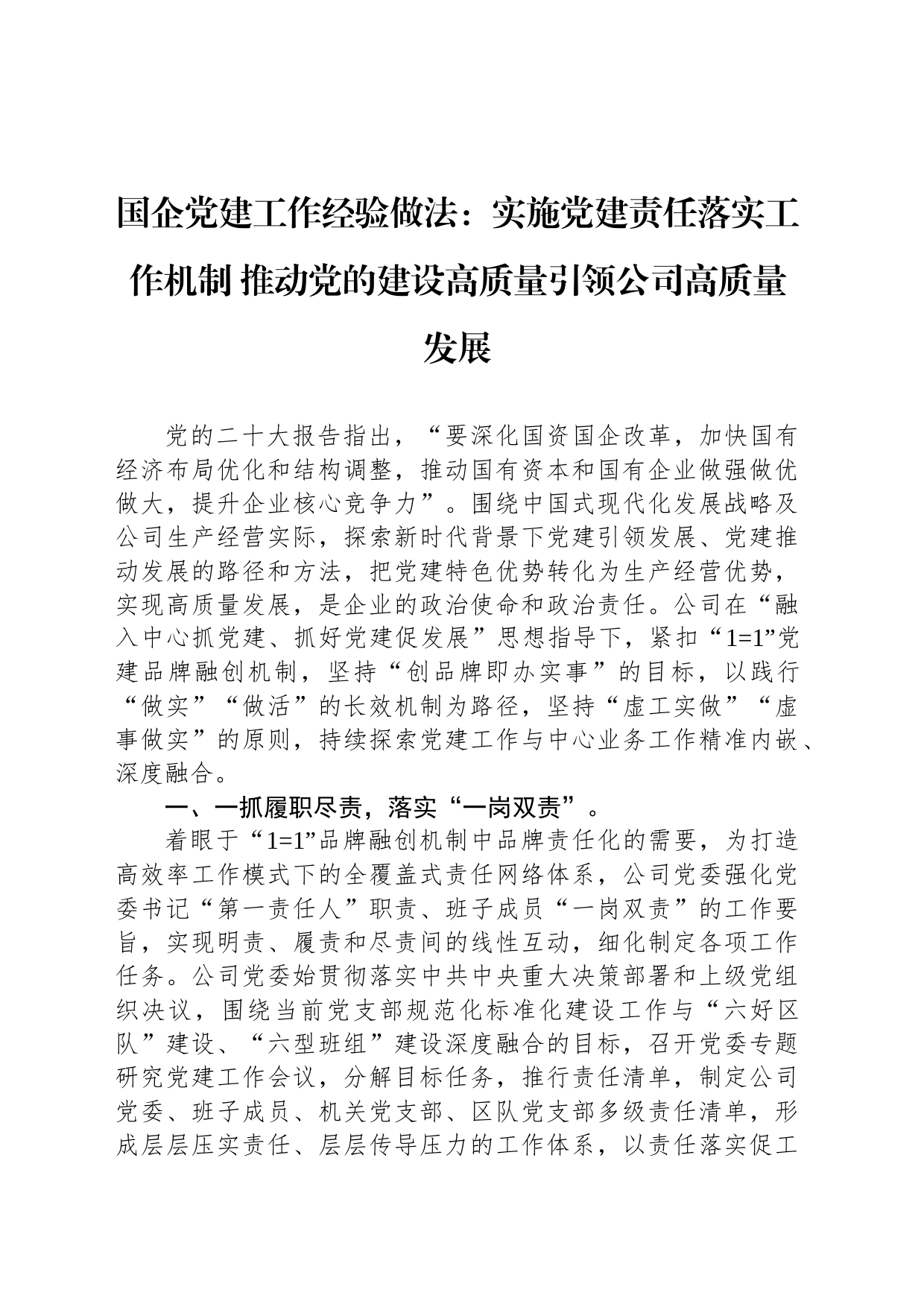 国企党建工作经验做法：实施党建责任落实工作机制 推动党的建设高质量引领公司高质量发展

党的二十大报告指出，“要深化国资国企改革，加快国有经济布局优化和结构调整，推动国有资本和国有企业做强做优做大，提升企业核心竞争力”。围绕中国式现代化发展战略及公司生产经营实际，探索新时代背景下党建引领发展、党建推动发展的路径和方法，把党建特色优势转化为生产经营优势，实现高质量发展，是企业的政治使命和政治责任。公司在“融入中心抓党建、抓好党建促发展”思想指导下，紧扣“1=1”党建品牌融创机制，坚持“创品牌即办实事”的目标，以践行“做实”“做活”的长效机制为路径，坚持“虚工实做”“虚事做实”的原则，持续探索党建工作与中心业务工作精准内嵌、深度融合。

一、一抓履职尽责，落实“一岗双责”。

着眼于“1=1”品牌融创机制中品牌责任化的需要，为打造高效率工作模式下的全覆盖式责任网络体系，公司党委强化党委书记“第一责任人”职责、班子成员“一岗双责”的工作要旨，实现明责、履责和尽责间的线性互动，细化制定各项工作任务。公司党委始贯彻落实中共中央重大决策部署和上级党组织决议，围绕当前党支部规范化标准化建设工作与“六好区队”建设、“六型班组”建设深度融合的目标，召开党委专题研究党建工作会议，分解目标任务，推行责任清单，制定公司党委、班子成员、机关党支部、区队党支部多级责任清单，形成层层压实责任、层层传导压力的工作体系，以责任落实促工